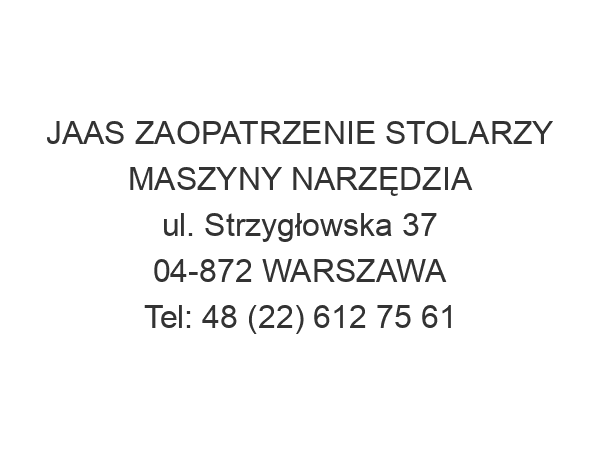 JAAS ZAOPATRZENIE STOLARZY MASZYNY NARZĘDZIA
ul. Strzygłowska 37
04-872 WARSZAWA
Tel: 48 (22) 612 75 61